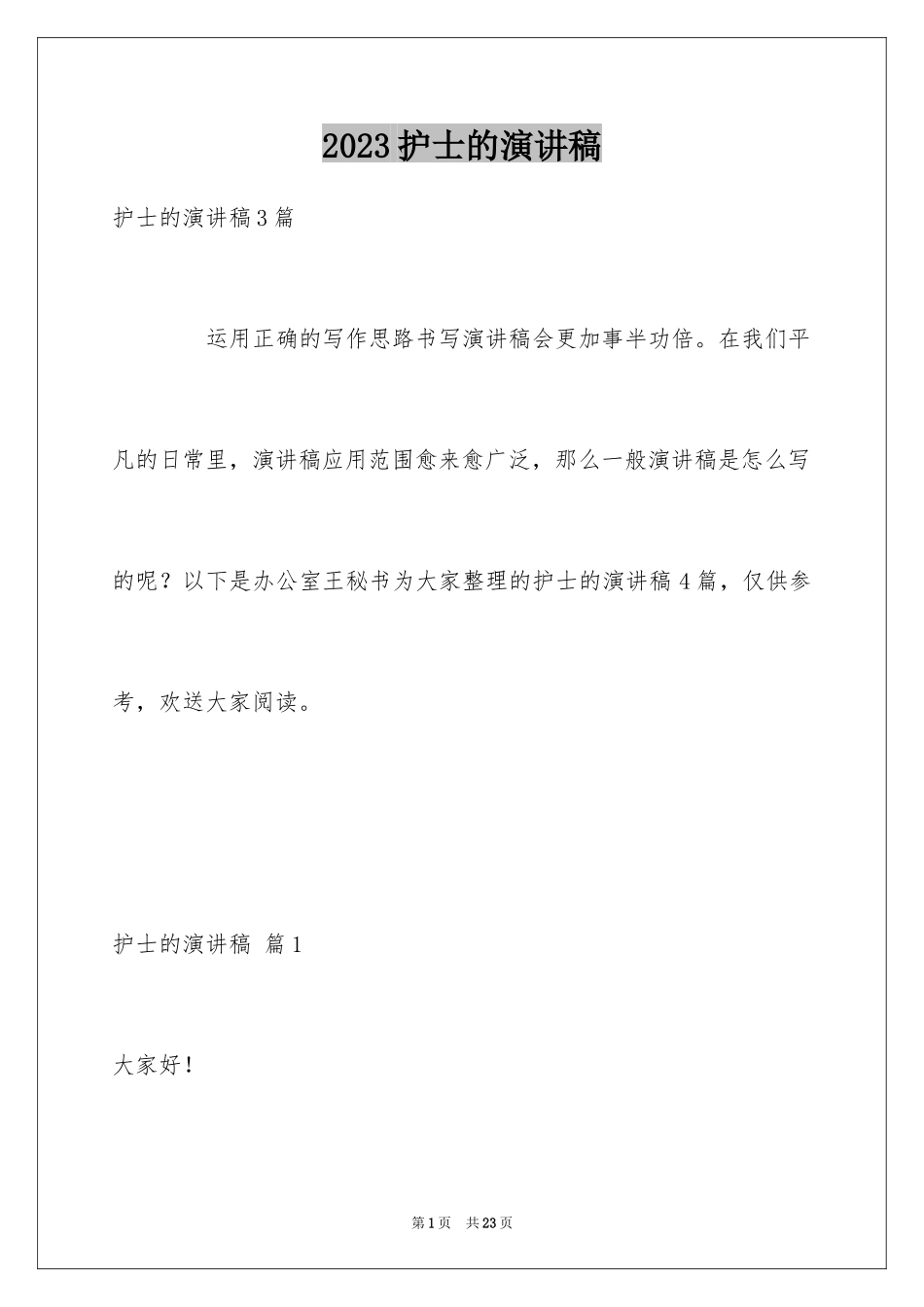 2023护士的演讲稿

护士的演讲稿3篇

运用正确的写作思路书写演讲稿会更加事半功倍。在我们平凡的日常里，演讲稿应用范围愈来愈广泛，那么一般演讲稿是怎么写的呢？以下是办公室王秘书为大家整理的护士的演讲稿4篇，仅供参考，欢送大家阅读。

护士的演讲稿 篇1

大家好！

第1页 共23页